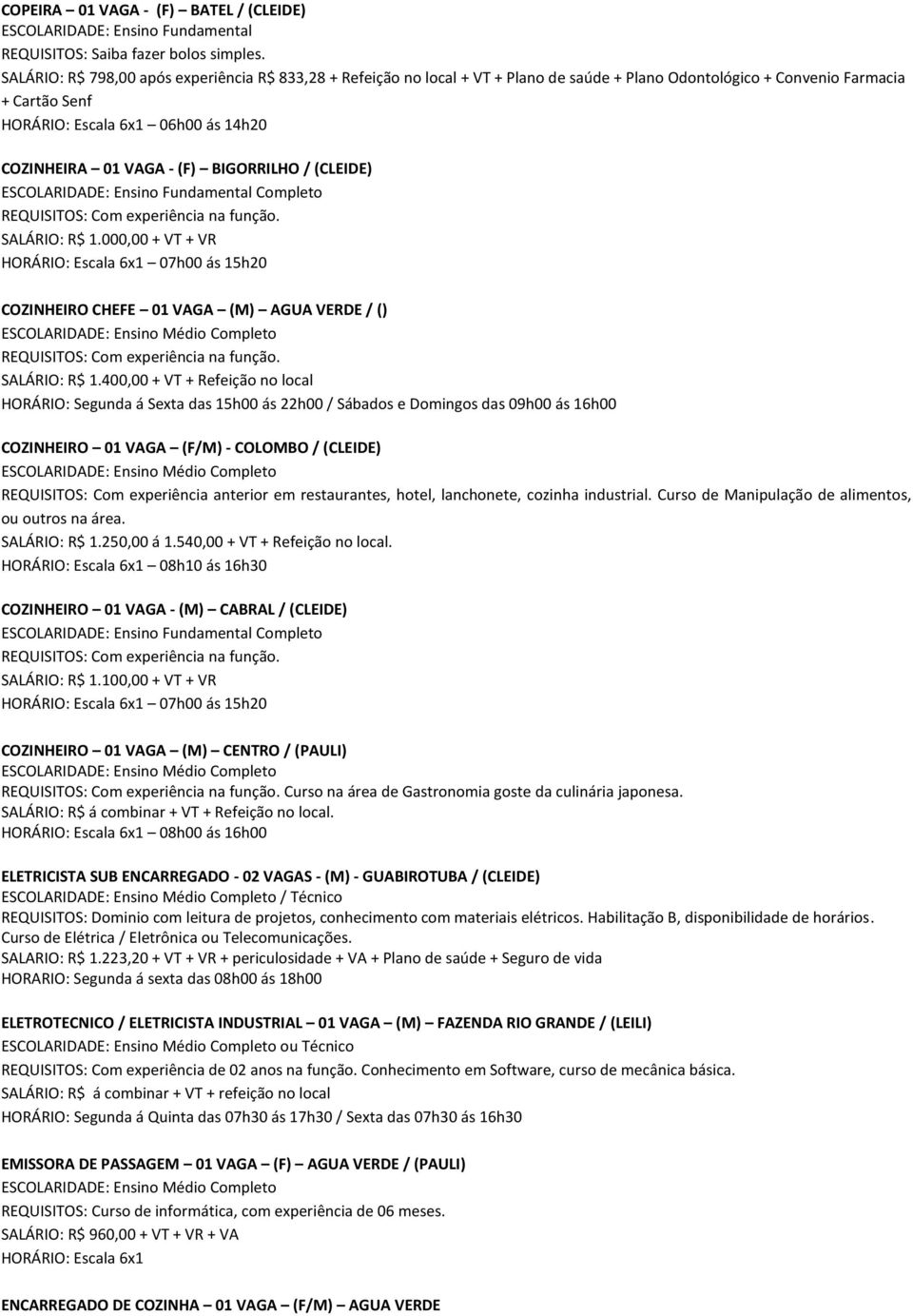 COPEIRA – 01 VAGA - (F) – BATEL / (CLEIDE)
ESCOLARIDADE: Ensino Fundamental
REQUISITOS: Saiba fazer bolos simples.
SALÁRIO: R$ 798,00 após experiência R$ 833,28 + Refeição no local + VT + Plano de saúde + Plano Odontológico + Convenio Farmacia + Cartão Senf
HORÁRIO: Escala 6x1 – 06h00 ás 14h20

COZINHEIRA – 01 VAGA - (F) – BIGORRILHO / (CLEIDE)
ESCOLARIDADE: Ensino Fundamental Completo
REQUISITOS: Com experiência na função.
SALÁRIO: R$ 1.000,00 + VT + VR
HORÁRIO: Escala 6x1 – 07h00 ás 15h20

COZINHEIRO CHEFE – 01 VAGA – (M) – AGUA VERDE / ()
ESCOLARIDADE: Ensino Médio Completo
REQUISITOS: Com experiência na função.
SALÁRIO: R$ 1.400,00 + VT + Refeição no local
HORÁRIO: Segunda á Sexta das 15h00 ás 22h00 / Sábados e Domingos das 09h00 ás 16h00

COZINHEIRO – 01 VAGA – (F/M) - COLOMBO / (CLEIDE)
ESCOLARIDADE: Ensino Médio Completo
REQUISITOS: Com experiência anterior em restaurantes, hotel, lanchonete, cozinha industrial. Curso de Manipulação de alimentos, ou outros na área.
SALÁRIO: R$ 1.250,00 á 1.540,00 + VT + Refeição no local.
HORÁRIO: Escala 6x1 – 08h10 ás 16h30

COZINHEIRO – 01 VAGA - (M) – CABRAL / (CLEIDE)
ESCOLARIDADE: Ensino Fundamental Completo
REQUISITOS: Com experiência na função.
SALÁRIO: R$ 1.100,00 + VT + VR
HORÁRIO: Escala 6x1 – 07h00 ás 15h20

COZINHEIRO – 01 VAGA – (M) – CENTRO / (PAULI)
ESCOLARIDADE: Ensino Médio Completo
REQUISITOS: Com experiência na função. Curso na área de Gastronomia goste da culinária japonesa.
SALÁRIO: R$ á combinar + VT + Refeição no local.
HORÁRIO: Escala 6x1 – 08h00 ás 16h00

ELETRICISTA SUB ENCARREGADO - 02 VAGAS - (M) - GUABIROTUBA / (CLEIDE)
ESCOLARIDADE: Ensino Médio Completo / Técnico
REQUISITOS: Dominio com leitura de projetos, conhecimento com materiais elétricos. Habilitação B, disponibilidade de horários. Curso de Elétrica / Eletrônica ou Telecomunicações.
SALARIO: R$ 1.223,20 + VT + VR + periculosidade + VA + Plano de saúde + Seguro de vida
HORARIO: Segunda á sexta das 08h00 ás 18h00

ELETROTECNICO / ELETRICISTA INDUSTRIAL – 01 VAGA – (M) – FAZENDA RIO GRANDE / (LEILI)
ESCOLARIDADE: Ensino Médio Completo ou Técnico
REQUISITOS: Com experiência de 02 anos na função. Conhecimento em Software, curso de mecânica básica.
SALÁRIO: R$ á combinar + VT + refeição no local
HORÁRIO: Segunda á Quinta das 07h30 ás 17h30 / Sexta das 07h30 ás 16h30

EMISSORA DE PASSAGEM – 01 VAGA – (F) – AGUA VERDE / (PAULI)
ESCOLARIDADE: Ensino Médio Completo
REQUISITOS: Curso de informática, com experiência de 06 meses.
SALÁRIO: R$ 960,00 + VT + VR + VA
HORÁRIO: Escala 6x1

ENCARREGADO DE COZINHA – 01 VAGA – (F/M) – AGUA VERDE